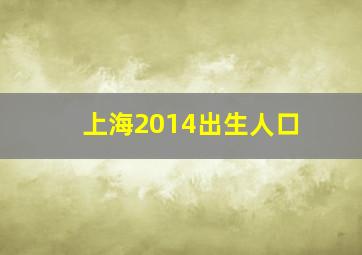 上海2014出生人口